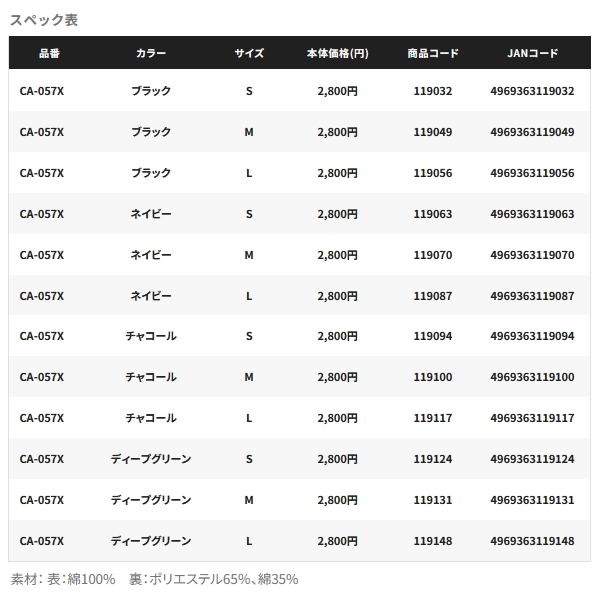 スペック表

| 品番 | カラー | サイズ | 本体価格(円) | 商品コード | JANコード |
|---|---|---|---|---|---|
| CA-057X | ブラック | S | 2,800円 | 119032 | 4969363119032 |
| CA-057X | ブラック | M | 2,800円 | 119049 | 4969363119049 |
| CA-057X | ブラック | L | 2,800円 | 119056 | 4969363119056 |
| CA-057X | ネイビー | S | 2,800円 | 119063 | 4969363119063 |
| CA-057X | ネイビー | M | 2,800円 | 119070 | 4969363119070 |
| CA-057X | ネイビー | L | 2,800円 | 119087 | 4969363119087 |
| CA-057X | チャコール | S | 2,800円 | 119094 | 4969363119094 |
| CA-057X | チャコール | M | 2,800円 | 119100 | 4969363119100 |
| CA-057X | チャコール | L | 2,800円 | 119117 | 4969363119117 |
| CA-057X | ディープグリーン | S | 2,800円 | 119124 | 4969363119124 |
| CA-057X | ディープグリーン | M | 2,800円 | 119131 | 4969363119131 |
| CA-057X | ディープグリーン | L | 2,800円 | 119148 | 4969363119148 |

素材：表：綿100%　裏：ポリエステル65%、綿35%